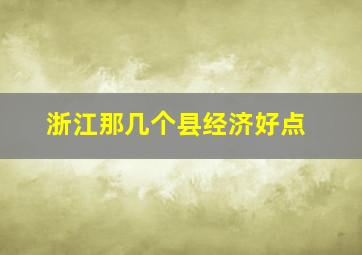 浙江那几个县经济好点